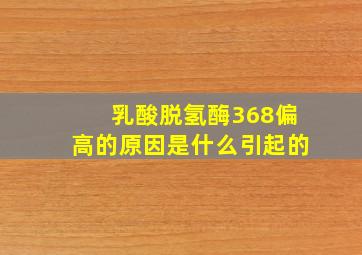 乳酸脱氢酶368偏高的原因是什么引起的